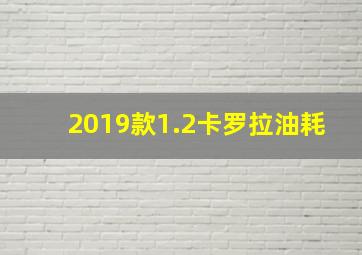 2019款1.2卡罗拉油耗